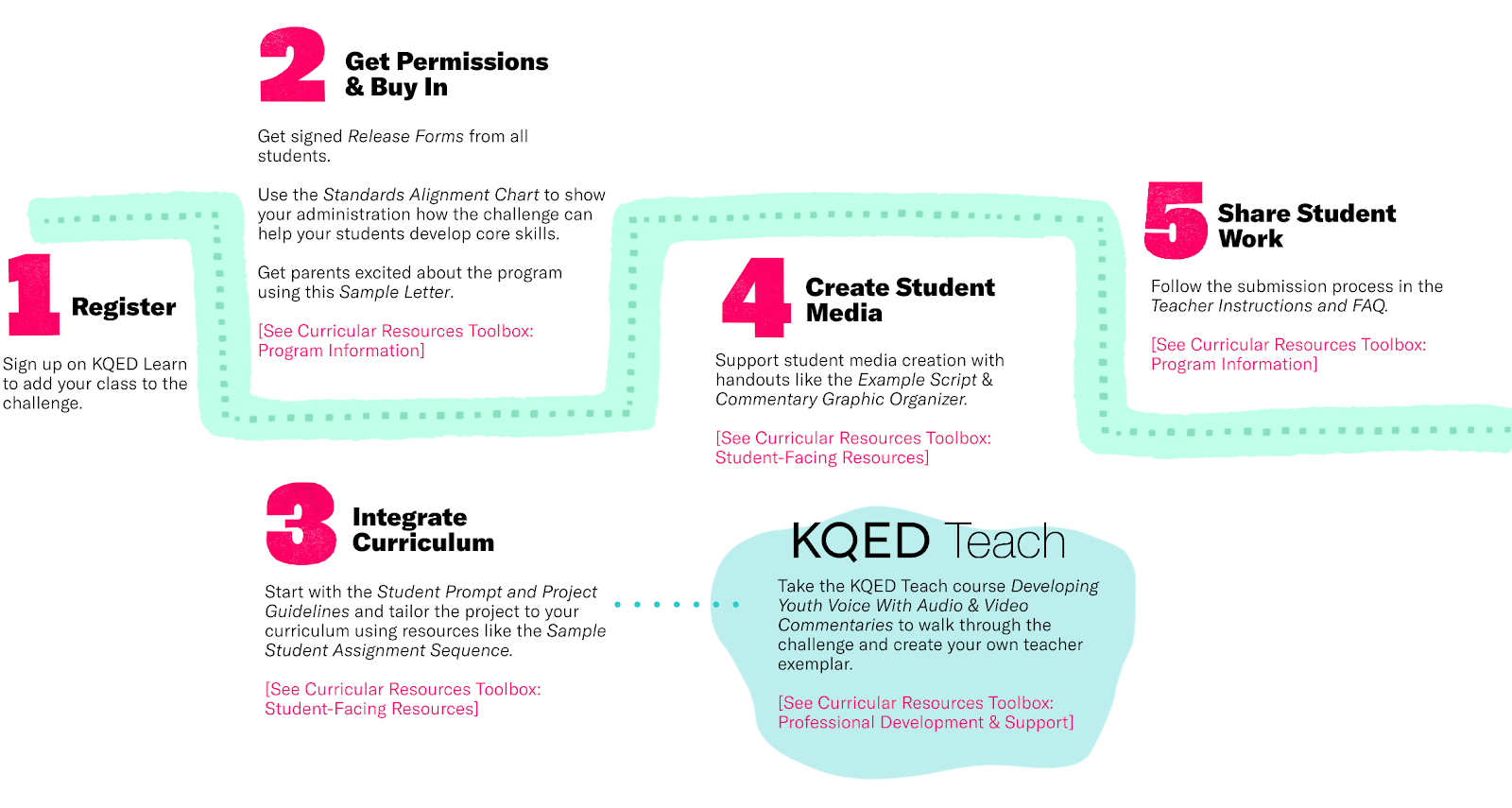 1 Register

Sign up on KQED Learn to add your class to the challenge.

2 Get Permissions & Buy In

Get signed Release Forms from all students.

Use the Standards Alignment Chart to show your administration how the challenge can help your students develop core skills.

Get parents excited about the program using this Sample Letter.

[See Curricular Resources Toolbox: Program Information]

3 Integrate Curriculum

Start with the Student Prompt and Project Guidelines and tailor the project to your curriculum using resources like the Sample Student Assignment Sequence.

[See Curricular Resources Toolbox: Student-Facing Resources]

4 Create Student Media

Support student media creation with handouts like the Example Script & Commentary Graphic Organizer.

[See Curricular Resources Toolbox: Student-Facing Resources]

KQED Teach

Take the KQED Teach course Developing Youth Voice With Audio & Video Commentaries to walk through the challenge and create your own teacher exemplar.

[See Curricular Resources Toolbox: Professional Development & Support]

5 Share Student Work

Follow the submission process in the Teacher Instructions and FAQ.

[See Curricular Resources Toolbox: Program Information]